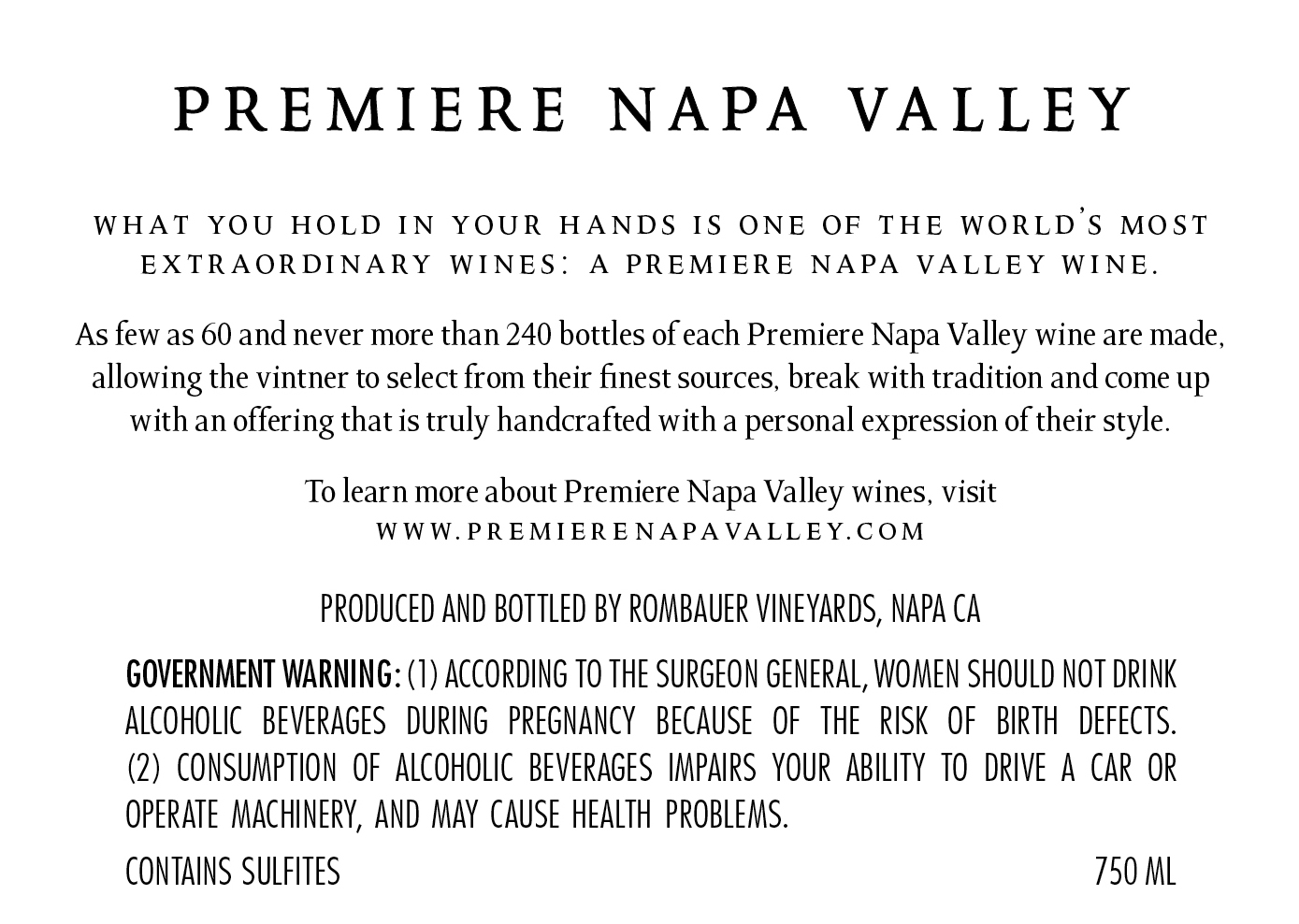 PREMIERE NAPA VALLEY

WHAT YOU HOLD IN YOUR HANDS IS ONE OF THE WORLD'S MOST EXTRAORDINARY WINES: A PREMIERE NAPA VALLEY WINE.

As few as 60 and never more than 240 bottles of each Premiere Napa Valley wine are made, allowing the vintner to select from their finest sources, break with tradition and come up with an offering that is truly handcrafted with a personal expression of their style.

To learn more about Premiere Napa Valley wines, visit
WWW.PREMIERENAPAVALLEY.COM

PRODUCED AND BOTTLED BY ROMBAUER VINEYARDS, NAPA CA

GOVERNMENT WARNING: (1) ACCORDING TO THE SURGEON GENERAL, WOMEN SHOULD NOT DRINK ALCOHOLIC BEVERAGES DURING PREGNANCY BECAUSE OF THE RISK OF BIRTH DEFECTS. (2) CONSUMPTION OF ALCOHOLIC BEVERAGES IMPAIRS YOUR ABILITY TO DRIVE A CAR OR OPERATE MACHINERY, AND MAY CAUSE HEALTH PROBLEMS.

CONTAINS SULFITES 750 ML